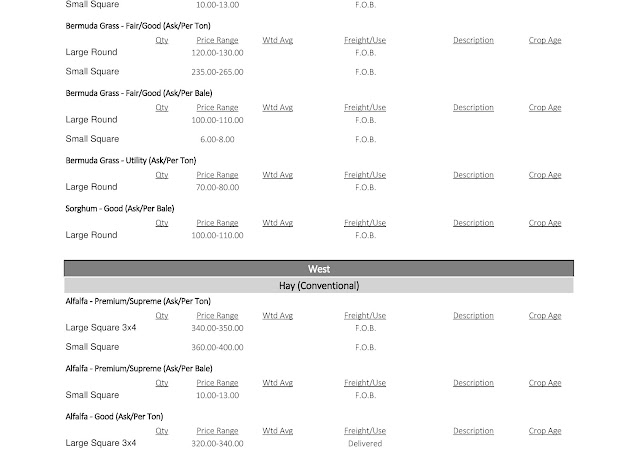 | | | | | | | |
|---|---|---|---|---|---|---|
| Small Square | | 10.00-13.00 | | F.O.B. | | |

Bermuda Grass - Fair/Good (Ask/Per Ton)

| | Qty | Price Range | Wtd Avg | Freight/Use | Description | Crop Age |
|---|---|---|---|---|---|---|
| Large Round | | 120.00-130.00 | | F.O.B. | | |
| Small Square | | 235.00-265.00 | | F.O.B. | | |

Bermuda Grass - Fair/Good (Ask/Per Bale)

| | Qty | Price Range | Wtd Avg | Freight/Use | Description | Crop Age |
|---|---|---|---|---|---|---|
| Large Round | | 100.00-110.00 | | F.O.B. | | |
| Small Square | | 6.00-8.00 | | F.O.B. | | |

Bermuda Grass - Utility (Ask/Per Ton)

| | Qty | Price Range | Wtd Avg | Freight/Use | Description | Crop Age |
|---|---|---|---|---|---|---|
| Large Round | | 70.00-80.00 | | F.O.B. | | |

Sorghum - Good (Ask/Per Bale)

| | Qty | Price Range | Wtd Avg | Freight/Use | Description | Crop Age |
|---|---|---|---|---|---|---|
| Large Round | | 100.00-110.00 | | F.O.B. | | |

West

Hay (Conventional)

Alfalfa - Premium/Supreme (Ask/Per Ton)

| | Qty | Price Range | Wtd Avg | Freight/Use | Description | Crop Age |
|---|---|---|---|---|---|---|
| Large Square 3x4 | | 340.00-350.00 | | F.O.B. | | |
| Small Square | | 360.00-400.00 | | F.O.B. | | |

Alfalfa - Premium/Supreme (Ask/Per Bale)

| | Qty | Price Range | Wtd Avg | Freight/Use | Description | Crop Age |
|---|---|---|---|---|---|---|
| Small Square | | 10.00-13.00 | | F.O.B. | | |

Alfalfa - Good (Ask/Per Ton)

| | Qty | Price Range | Wtd Avg | Freight/Use | Description | Crop Age |
|---|---|---|---|---|---|---|
| Large Square 3x4 | | 320.00-340.00 | | Delivered | | |